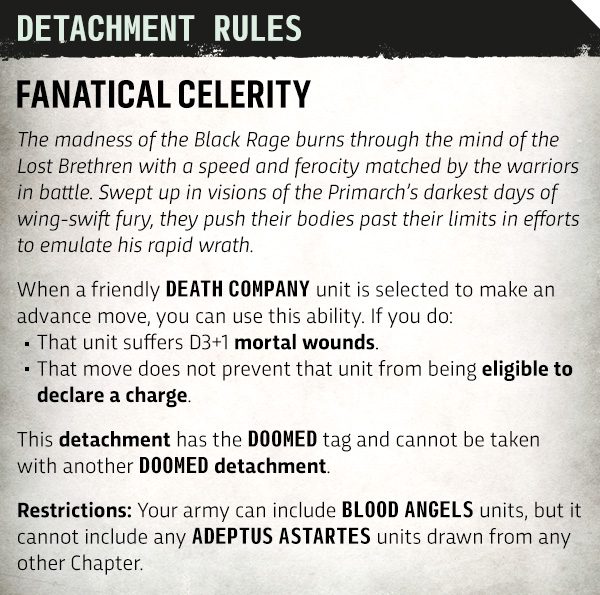 DETACHMENT RULES

FANATICAL CELERITY

The madness of the Black Rage burns through the mind of the Lost Brethren with a speed and ferocity matched by the warriors in battle. Swept up in visions of the Primarch's darkest days of wing-swift fury, they push their bodies past their limits in efforts to emulate his rapid wrath.

When a friendly DEATH COMPANY unit is selected to make an advance move, you can use this ability. If you do:
▪ That unit suffers D3+1 mortal wounds.
▪ That move does not prevent that unit from being eligible to declare a charge.

This detachment has the DOOMED tag and cannot be taken with another DOOMED detachment.

Restrictions: Your army can include BLOOD ANGELS units, but it cannot include any ADEPTUS ASTARTES units drawn from any other Chapter.